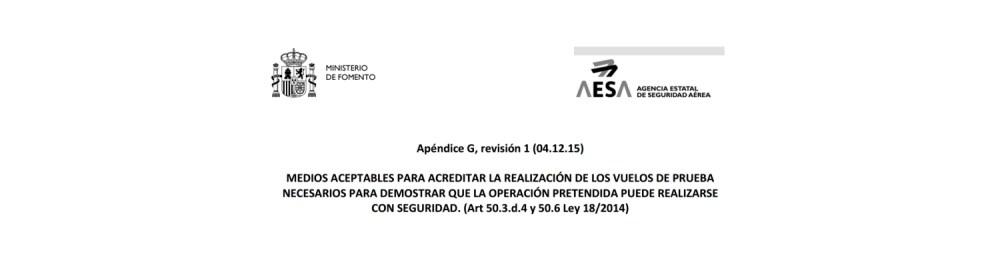 MINISTERIO DE FOMENTO

AESA AGENCIA ESTATAL DE SEGURIDAD AÉREA

Apéndice G, revisión 1 (04.12.15)

MEDIOS ACEPTABLES PARA ACREDITAR LA REALIZACIÓN DE LOS VUELOS DE PRUEBA NECESARIOS PARA DEMOSTRAR QUE LA OPERACIÓN PRETENDIDA PUEDE REALIZARSE CON SEGURIDAD. (Art 50.3.d.4 y 50.6 Ley 18/2014)